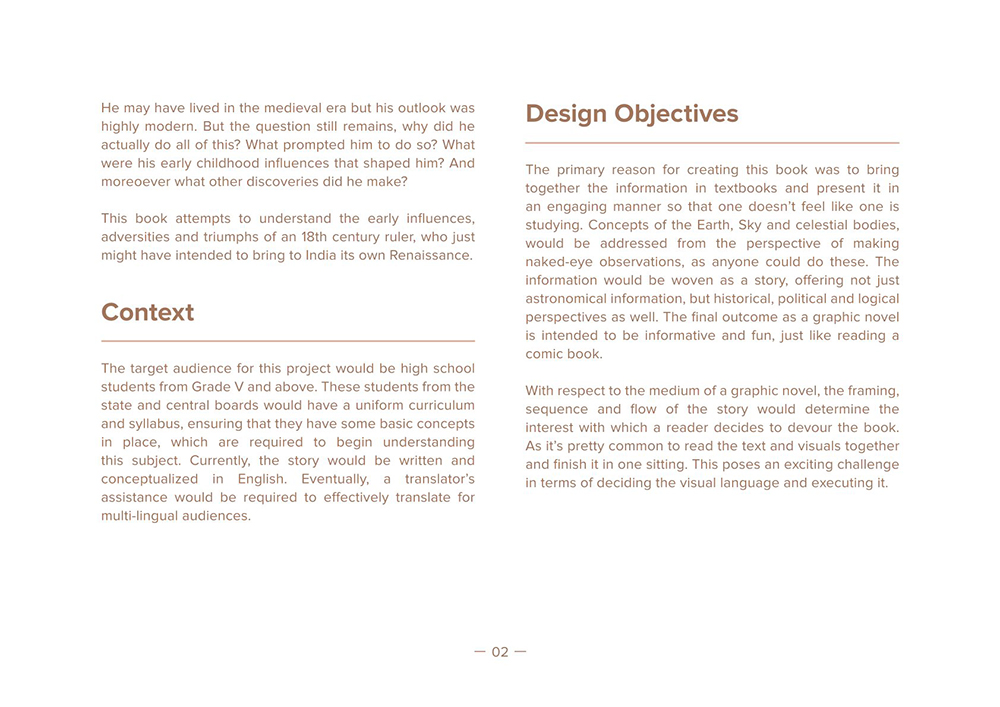 He may have lived in the medieval era but his outlook was highly modern. But the question still remains, why did he actually do all of this? What prompted him to do so? What were his early childhood influences that shaped him? And moreoever what other discoveries did he make?

This book attempts to understand the early influences, adversities and triumphs of an 18th century ruler, who just might have intended to bring to India its own Renaissance.

Context

The target audience for this project would be high school students from Grade V and above. These students from the state and central boards would have a uniform curriculum and syllabus, ensuring that they have some basic concepts in place, which are required to begin understanding this subject. Currently, the story would be written and conceptualized in English. Eventually, a translator's assistance would be required to effectively translate for multi-lingual audiences.

Design Objectives

The primary reason for creating this book was to bring together the information in textbooks and present it in an engaging manner so that one doesn't feel like one is studying. Concepts of the Earth, Sky and celestial bodies, would be addressed from the perspective of making naked-eye observations, as anyone could do these. The information would be woven as a story, offering not just astronomical information, but historical, political and logical perspectives as well. The final outcome as a graphic novel is intended to be informative and fun, just like reading a comic book.

With respect to the medium of a graphic novel, the framing, sequence and flow of the story would determine the interest with which a reader decides to devour the book. As it's pretty common to read the text and visuals together and finish it in one sitting. This poses an exciting challenge in terms of deciding the visual language and executing it.

— 02 —